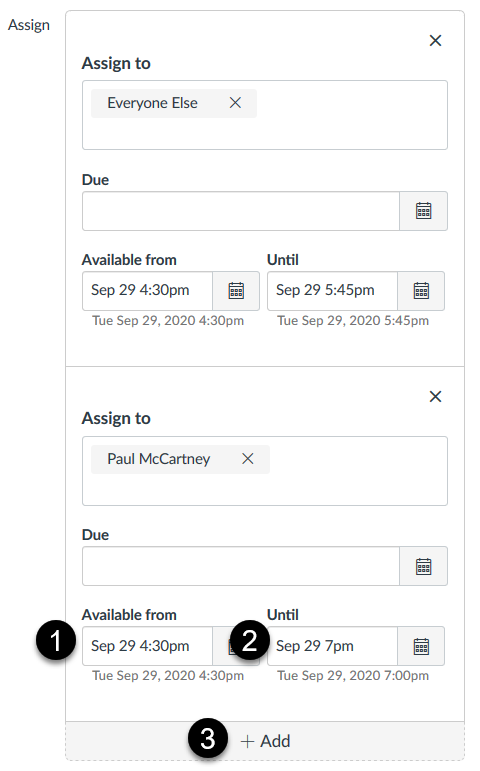 Assign

×

Assign to

Everyone Else ×

Due

Available from

Sep 29 4:30pm

Tue Sep 29, 2020 4:30pm

Until

Sep 29 5:45pm

Tue Sep 29, 2020 5:45pm

×

Assign to

Paul McCartney ×

Due

Available from

1

Sep 29 4:30pm

Tue Sep 29, 2020 4:30pm

Until

2

Sep 29 7pm

Tue Sep 29, 2020 7:00pm

3

+ Add